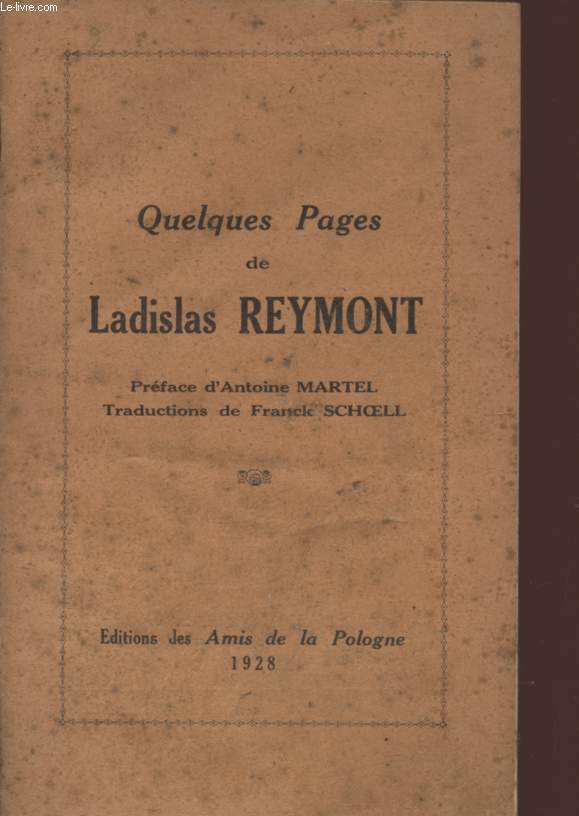 Le-livre.com

Quelques Pages
de
Ladislas REYMONT

Préface d'Antoine MARTEL
Traductions de Franck SCHŒLL

Editions des Amis de la Pologne
1928